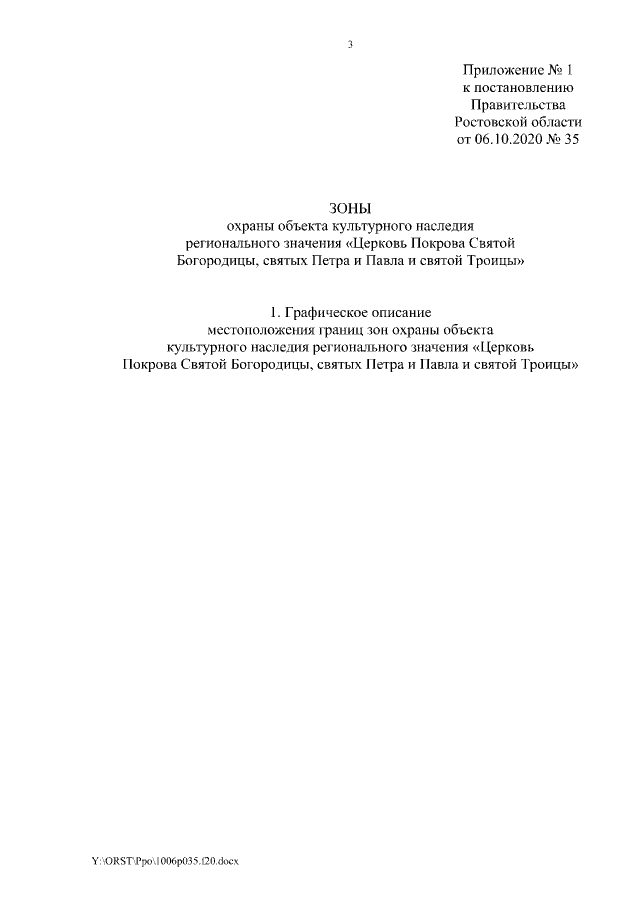 3

Приложение № 1
к постановлению
Правительства
Ростовской области
от 06.10.2020 № 35

ЗОНЫ
охраны объекта культурного наследия регионального значения «Церковь Покрова Святой Богородицы, святых Петра и Павла и святой Троицы»

1. Графическое описание
местоположения границ зон охраны объекта культурного наследия регионального значения «Церковь Покрова Святой Богородицы, святых Петра и Павла и святой Троицы»

Y:\ORST\Ppo\1006p035.f20.docx